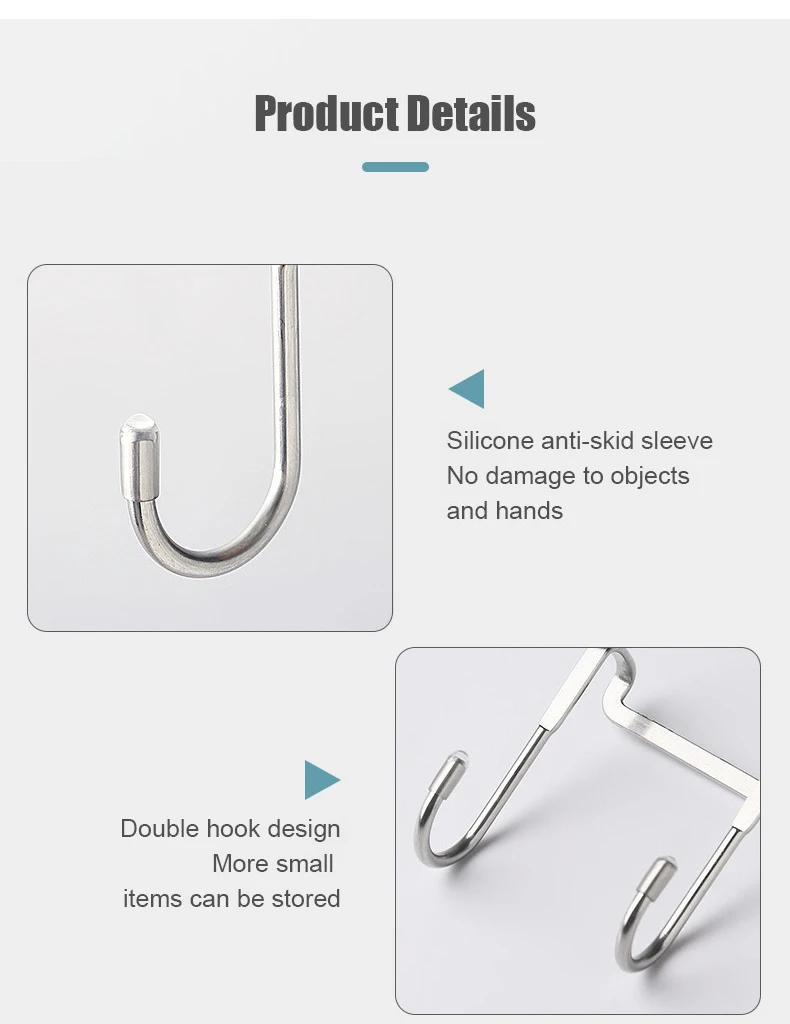 Product Details

Silicone anti-skid sleeve
No damage to objects
and hands

Double hook design
More small
items can be stored